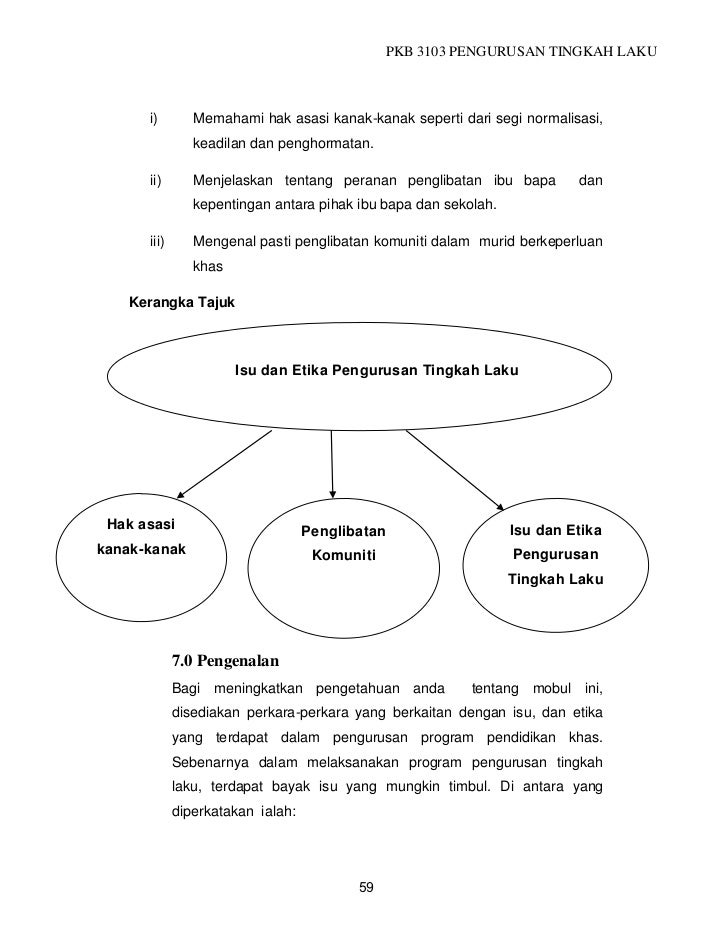 PKB 3103 PENGURUSAN TINGKAH LAKU

i) Memahami hak asasi kanak-kanak seperti dari segi normalisasi, keadilan dan penghormatan.

ii) Menjelaskan tentang peranan penglibatan ibu bapa dan kepentingan antara pihak ibu bapa dan sekolah.

iii) Mengenal pasti penglibatan komuniti dalam murid berkeperluan khas

Kerangka Tajuk

Isu dan Etika Pengurusan Tingkah Laku

Hak asasi kanak-kanak

Penglibatan Komuniti

Isu dan Etika Pengurusan Tingkah Laku

7.0 Pengenalan

Bagi meningkatkan pengetahuan anda tentang mobul ini, disediakan perkara-perkara yang berkaitan dengan isu, dan etika yang terdapat dalam pengurusan program pendidikan khas. Sebenarnya dalam melaksanakan program pengurusan tingkah laku, terdapat bayak isu yang mungkin timbul. Di antara yang diperkatakan ialah:

59